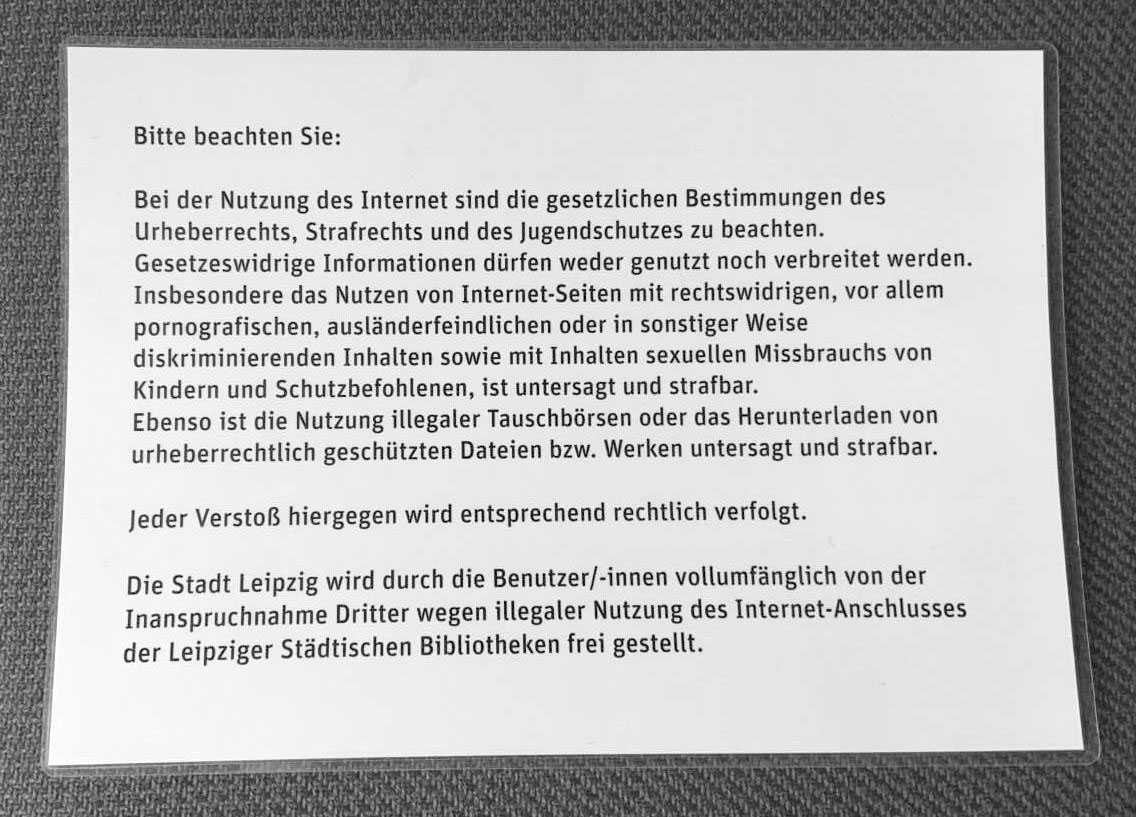 Bitte beachten Sie:

Bei der Nutzung des Internet sind die gesetzlichen Bestimmungen des Urheberrechts, Strafrechts und des Jugendschutzes zu beachten. Gesetzeswidrige Informationen dürfen weder genutzt noch verbreitet werden. Insbesondere das Nutzen von Internet-Seiten mit rechtswidrigen, vor allem pornografischen, ausländerfeindlichen oder in sonstiger Weise diskriminierenden Inhalten sowie mit Inhalten sexuellen Missbrauchs von Kindern und Schutzbefohlenen, ist untersagt und strafbar. Ebenso ist die Nutzung illegaler Tauschbörsen oder das Herunterladen von urheberrechtlich geschützten Dateien bzw. Werken untersagt und strafbar.

Jeder Verstoß hiergegen wird entsprechend rechtlich verfolgt.

Die Stadt Leipzig wird durch die Benutzer/-innen vollumfänglich von der Inanspruchnahme Dritter wegen illegaler Nutzung des Internet-Anschlusses der Leipziger Städtischen Bibliotheken frei gestellt.